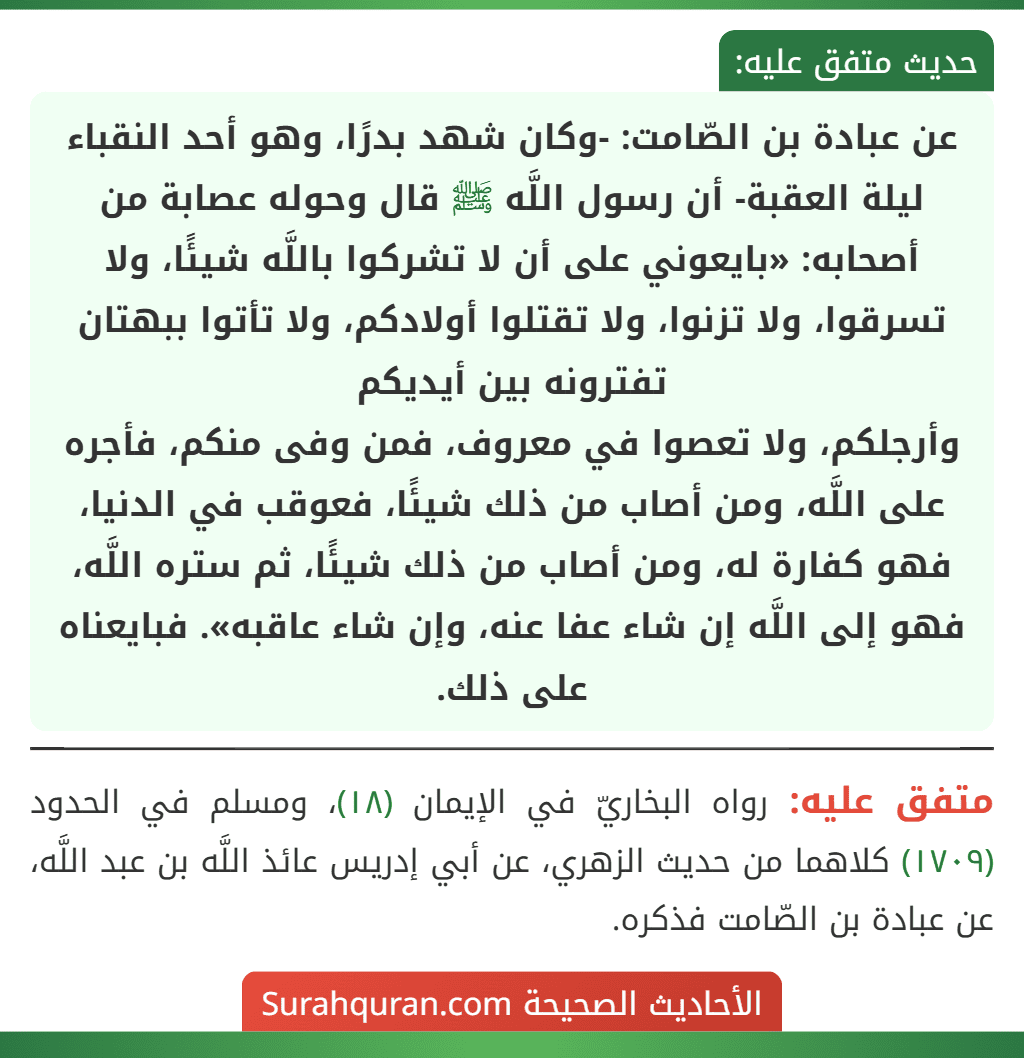 حديث متفق عليه:

عن عبادة بن الصّامت: -وكان شهد بدرًا، وهو أحد النقباء ليلة العقبة- أن رسول اللَّه ﷺ قال وحوله عصابة من أصحابه: «بايعوني على أن لا تشركوا باللَّه شيئًا، ولا تسرقوا، ولا تزنوا، ولا تقتلوا أولادكم، ولا تأتوا ببهتان تفترونه بين أيديكم
وأرجلكم، ولا تعصوا في معروف، فمن وفى منكم، فأجره على اللَّه، ومن أصاب من ذلك شيئًا، فعوقب في الدنيا، فهو كفارة له، ومن أصاب من ذلك شيئًا، ثم ستره اللَّه، فهو إلى اللَّه إن شاء عفا عنه، وإن شاء عاقبه». فبايعناه على ذلك.

متفق عليه: رواه البخاريّ في الإيمان (١٨)، ومسلم في الحدود (١٧٠٩) كلاهما من حديث الزهري، عن أبي إدريس عائذ اللَّه بن عبد اللَّه، عن عبادة بن الصّامت فذكره.

الأحاديث الصحيحة Surahquran.com